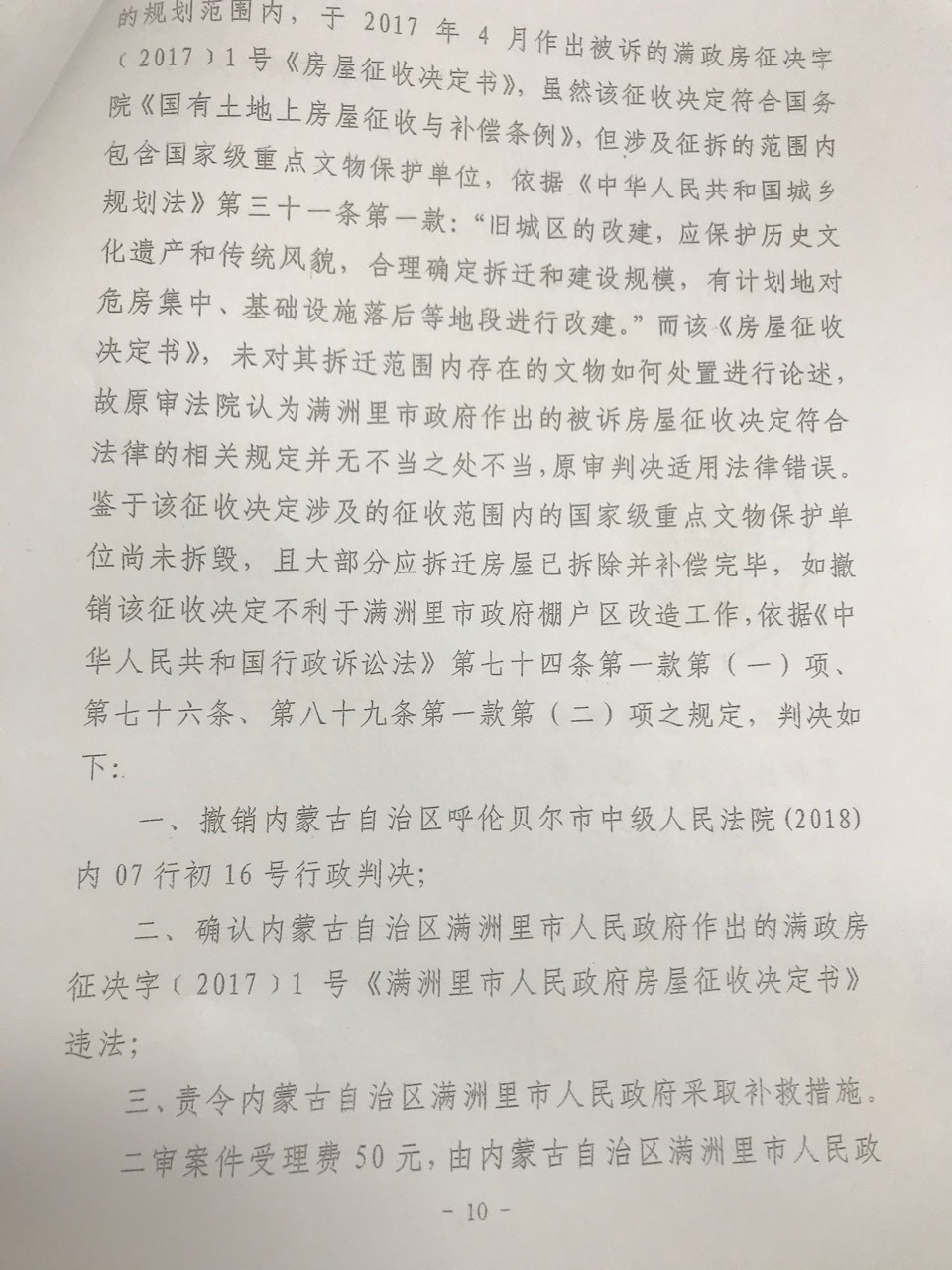 的规划范围内，于 2017 年 4 月作出被诉的满政房征决字（2017）1 号《房屋征收决定书》，虽然该征收决定符合国务院《国有土地上房屋征收与补偿条例》，但涉及征拆的范围内包含国家级重点文物保护单位，依据《中华人民共和国城乡规划法》第三十一条第一款：“旧城区的改建，应保护历史文化遗产和传统风貌，合理确定拆迁和建设规模，有计划地对危房集中、基础设施落后等地段进行改建。”而该《房屋征收决定书》，未对其拆迁范围内存在的文物如何处置进行论述，故原审法院认为满洲里市政府作出的被诉房屋征收决定符合法律的相关规定并无不当之处不当，原审判决适用法律错误。鉴于该征收决定涉及的征收范围内的国家级重点文物保护单位尚未拆毁，且大部分应拆迁房屋已拆除并补偿完毕，如撤销该征收决定不利于满洲里市政府棚户区改造工作，依据《中华人民共和国行政诉讼法》第七十四条第一款第（一）项、第七十六条、第八十九条第一款第（二）项之规定，判决如下：

一、撤销内蒙古自治区呼伦贝尔市中级人民法院（2018）内 07 行初 16 号行政判决；

二、确认内蒙古自治区满洲里市人民政府作出的满政房征决字（2017）1 号《满洲里市人民政府房屋征收决定书》违法；

三、责令内蒙古自治区满洲里市人民政府采取补救措施。

二审案件受理费 50 元，由内蒙古自治区满洲里市人民政

- 10 -